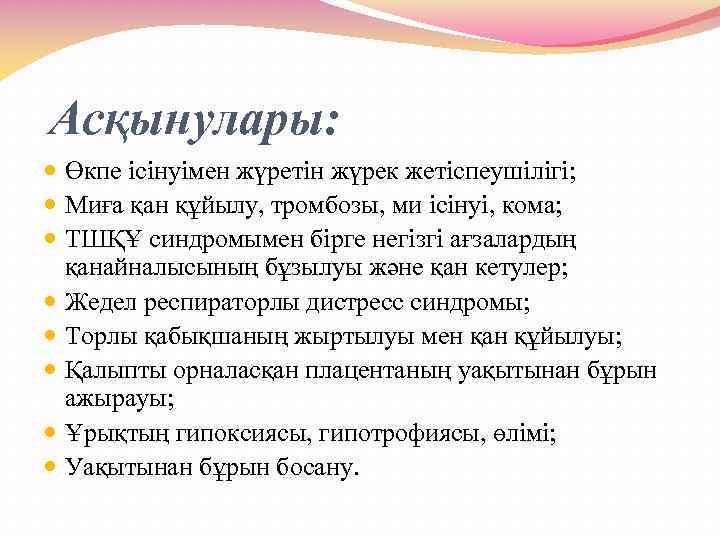 Асқынулары:

Өкпе ісінуімен жүретін жүрек жетіспеушілігі;
Миға қан құйылу, тромбозы, ми ісінуі, кома;
ТШҚҰ синдромымен бірге негізгі ағзалардың қанайналысының бұзылуы және қан кетулер;
Жедел респираторлы дистресс синдромы;
Торлы қабықшаның жыртылуы мен қан құйылуы;
Қалыпты орналасқан плацентаның уақытынан бұрын ажырауы;
Ұрықтың гипоксиясы, гипотрофиясы, өлімі;
Уақытынан бұрын босану.